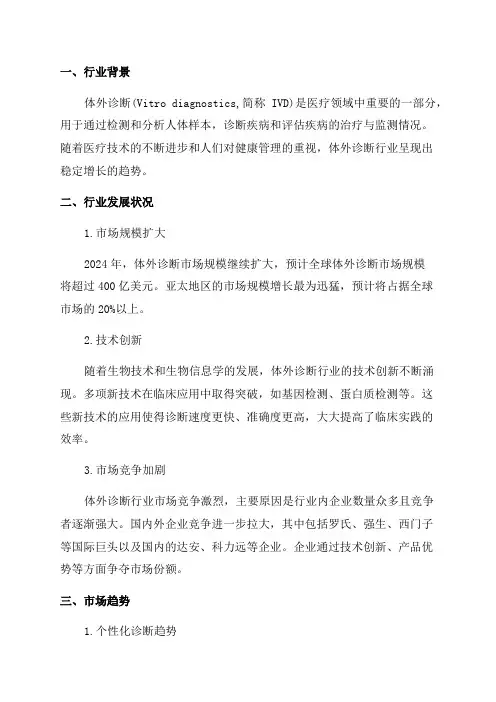 一、行业背景

体外诊断(Vitro diagnostics,简称 IVD)是医疗领域中重要的一部分，用于通过检测和分析人体样本，诊断疾病和评估疾病的治疗与监测情况。随着医疗技术的不断进步和人们对健康管理的重视，体外诊断行业呈现出稳定增长的趋势。

二、行业发展状况

1.市场规模扩大

2024 年，体外诊断市场规模继续扩大，预计全球体外诊断市场规模将超过 400 亿美元。亚太地区的市场规模增长最为迅猛，预计将占据全球市场的 20%以上。

2.技术创新

随着生物技术和生物信息学的发展，体外诊断行业的技术创新不断涌现。多项新技术在临床应用中取得突破，如基因检测、蛋白质检测等。这些新技术的应用使得诊断速度更快、准确度更高，大大提高了临床实践的效率。

3.市场竞争加剧

体外诊断行业市场竞争激烈，主要原因是行业内企业数量众多且竞争者逐渐强大。国内外企业竞争进一步拉大，其中包括罗氏、强生、西门子等国际巨头以及国内的达安、科力远等企业。企业通过技术创新、产品优势等方面争夺市场份额。

三、市场趋势

1.个性化诊断趋势